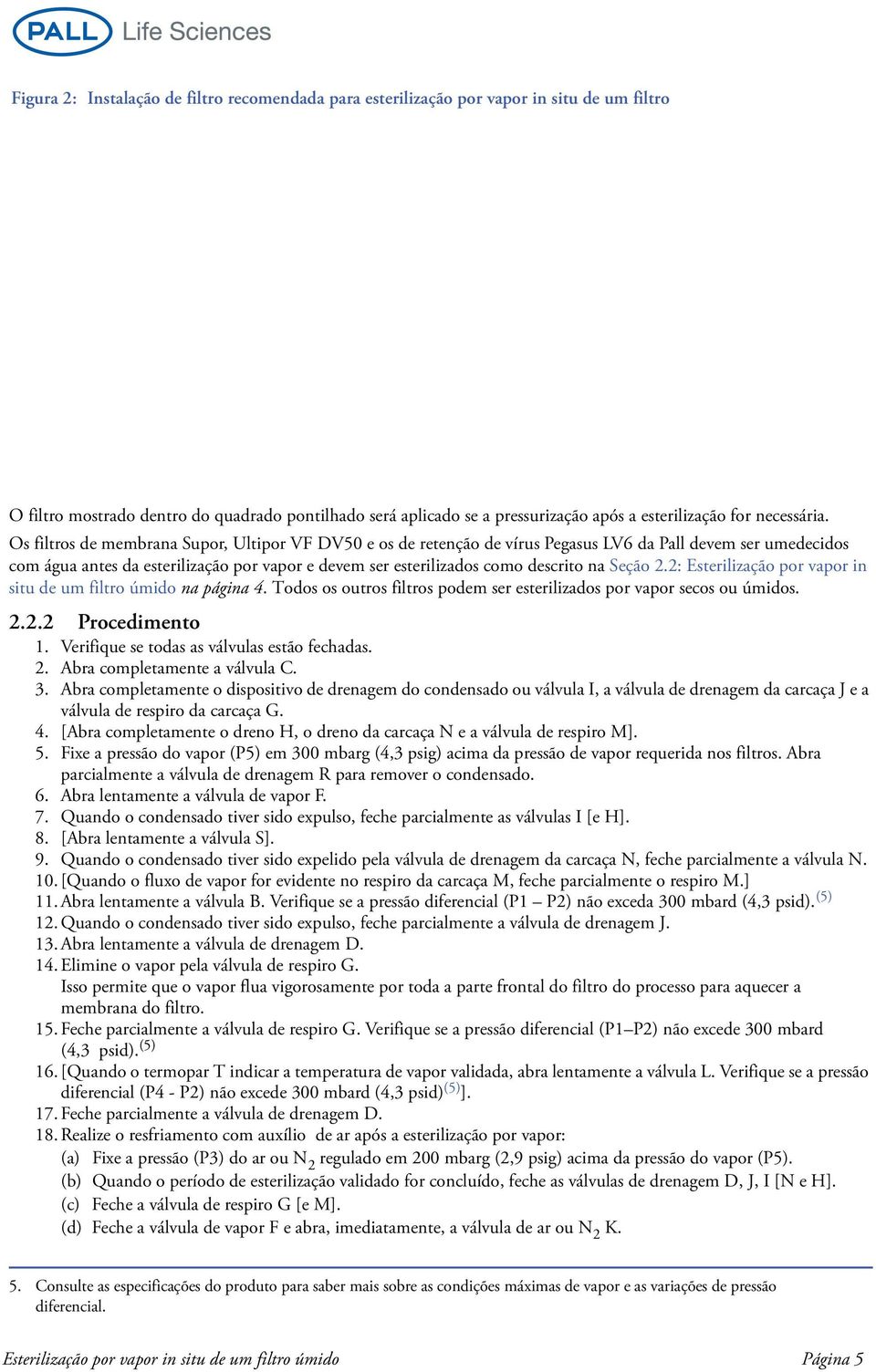 PALL Life Sciences

Figura 2: Instalação de filtro recomendada para esterilização por vapor in situ de um filtro

O filtro mostrado dentro do quadrado pontilhado será aplicado se a pressurização após a esterilização for necessária. Os filtros de membrana Supor, Ultipor VF DV50 e os de retenção de vírus Pegasus LV6 da Pall devem ser umedecidos com água antes da esterilização por vapor e devem ser esterilizados como descrito na Seção 2.2: Esterilização por vapor in situ de um filtro úmido na página 4. Todos os outros filtros podem ser esterilizados por vapor secos ou úmidos.

2.2.2 Procedimento

1. Verifique se todas as válvulas estão fechadas.
2. Abra completamente a válvula C.
3. Abra completamente o dispositivo de drenagem do condensado ou válvula I, a válvula de drenagem da carcaça J e a válvula de respiro da carcaça G.
4. [Abra completamente o dreno H, o dreno da carcaça N e a válvula de respiro M].
5. Fixe a pressão do vapor (P5) em 300 mbarg (4,3 psig) acima da pressão de vapor requerida nos filtros. Abra parcialmente a válvula de drenagem R para remover o condensado.
6. Abra lentamente a válvula de vapor F.
7. Quando o condensado tiver sido expulso, feche parcialmente as válvulas I [e H].
8. [Abra lentamente a válvula S].
9. Quando o condensado tiver sido expelido pela válvula de drenagem da carcaça N, feche parcialmente a válvula N.
10. [Quando o fluxo de vapor for evidente no respiro da carcaça M, feche parcialmente o respiro M.]
11. Abra lentamente a válvula B. Verifique se a pressão diferencial (P1 – P2) não exceda 300 mbard (4,3 psid).$^{(5)}$
12. Quando o condensado tiver sido expulso, feche parcialmente a válvula de drenagem J.
13. Abra lentamente a válvula de drenagem D.
14. Elimine o vapor pela válvula de respiro G.
Isso permite que o vapor flua vigorosamente por toda a parte frontal do filtro do processo para aquecer a membrana do filtro.
15. Feche parcialmente a válvula de respiro G. Verifique se a pressão diferencial (P1–P2) não excede 300 mbard (4,3 psid).$^{(5)}$
16. [Quando o termopar T indicar a temperatura de vapor validada, abra lentamente a válvula L. Verifique se a pressão diferencial (P4 - P2) não excede 300 mbard (4,3 psid)$^{(5)}$].
17. Feche parcialmente a válvula de drenagem D.
18. Realize o resfriamento com auxílio de ar após a esterilização por vapor:
(a) Fixe a pressão (P3) do ar ou $N_2$ regulado em 200 mbarg (2,9 psig) acima da pressão do vapor (P5).
(b) Quando o período de esterilização validado for concluído, feche as válvulas de drenagem D, J, I [N e H].
(c) Feche a válvula de respiro G [e M].
(d) Feche a válvula de vapor F e abra, imediatamente, a válvula de ar ou $N_2$ K.

5. Consulte as especificações do produto para saber mais sobre as condições máximas de vapor e as variações de pressão diferencial.

Esterilização por vapor in situ de um filtro úmido Página 5